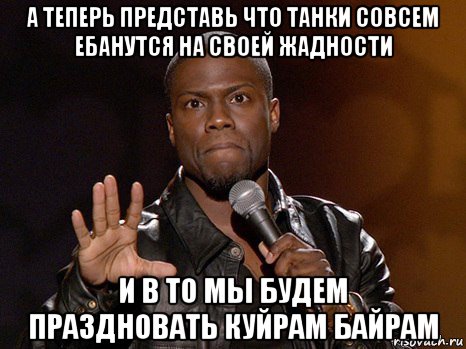 А ТЕПЕРЬ ПРЕДСТАВЬ ЧТО ТАНКИ СОВСЕМ ЕБАНУТСЯ НА СВОЕЙ ЖАДНОСТИ

И В ТО МЫ БУДЕМ ПРАЗДНОВАТЬ КУЙРАМ БАЙРАМ

risovach.ru